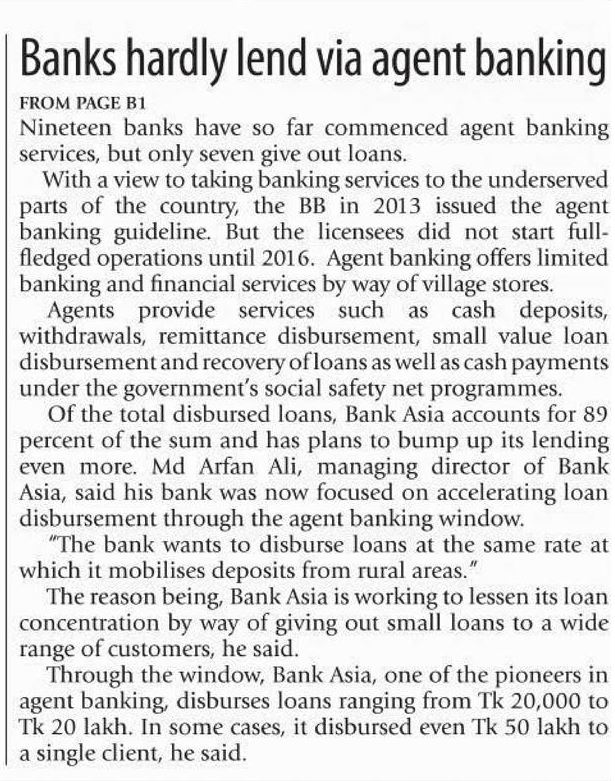 Banks hardly lend via agent banking

FROM PAGE B1

Nineteen banks have so far commenced agent banking services, but only seven give out loans.

With a view to taking banking services to the underserved parts of the country, the BB in 2013 issued the agent banking guideline. But the licensees did not start full-fledged operations until 2016. Agent banking offers limited banking and financial services by way of village stores.

Agents provide services such as cash deposits, withdrawals, remittance disbursement, small value loan disbursement and recovery of loans as well as cash payments under the government's social safety net programmes.

Of the total disbursed loans, Bank Asia accounts for 89 percent of the sum and has plans to bump up its lending even more. Md Arfan Ali, managing director of Bank Asia, said his bank was now focused on accelerating loan disbursement through the agent banking window.

"The bank wants to disburse loans at the same rate at which it mobilises deposits from rural areas."

The reason being, Bank Asia is working to lessen its loan concentration by way of giving out small loans to a wide range of customers, he said.

Through the window, Bank Asia, one of the pioneers in agent banking, disburses loans ranging from Tk 20,000 to Tk 20 lakh. In some cases, it disbursed even Tk 50 lakh to a single client, he said.